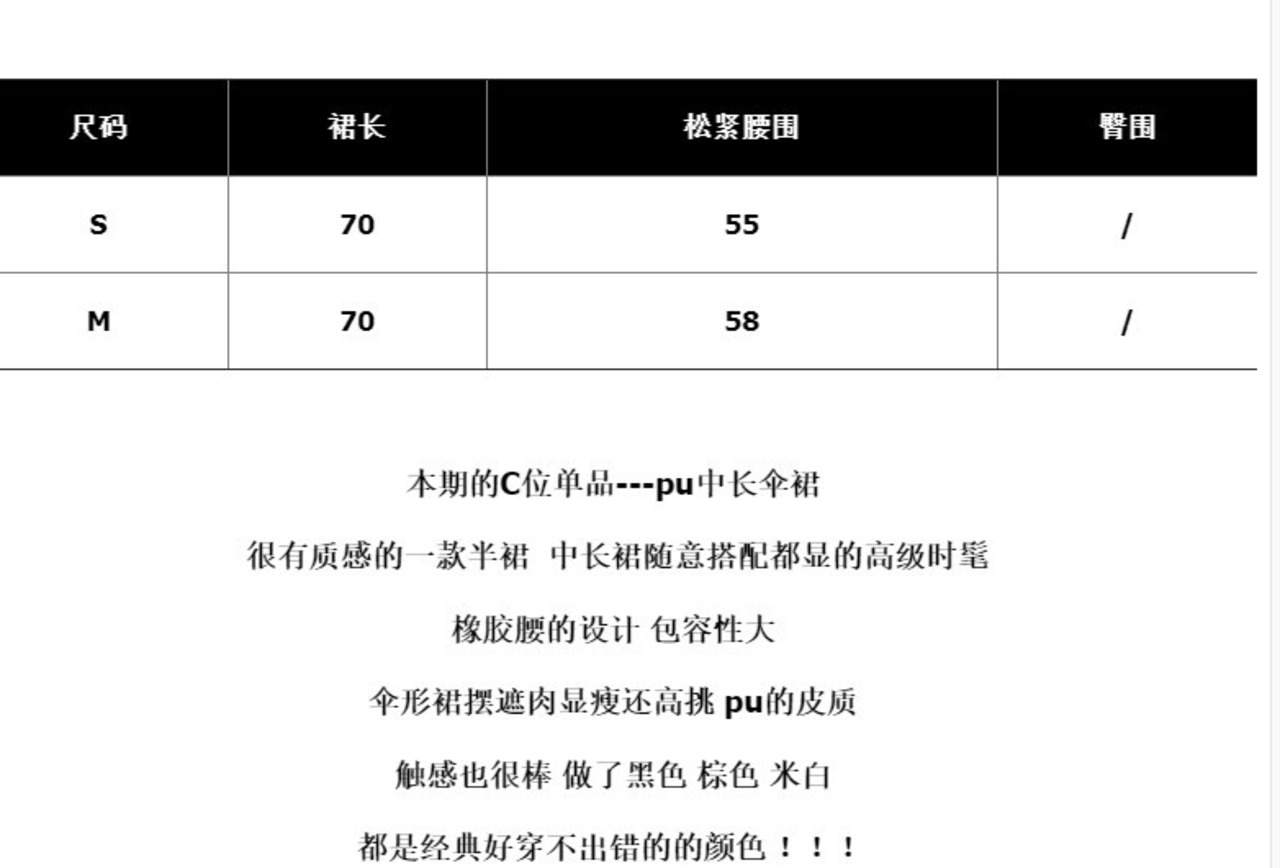 | 尺码 | 裙长 | 松紧腰围 | 臀围 |
|---|---|---|---|
| S | 70 | 55 | / |
| M | 70 | 58 | / |

本期的C位单品---pu中长伞裙

很有质感的一款半裙 中长裙随意搭配都显的高级时髦

橡胶腰的设计 包容性大

伞形裙摆遮肉显瘦还高挑 pu的皮质

触感也很棒 做了黑色 棕色 米白

都是经典好穿不出错的的颜色！！！